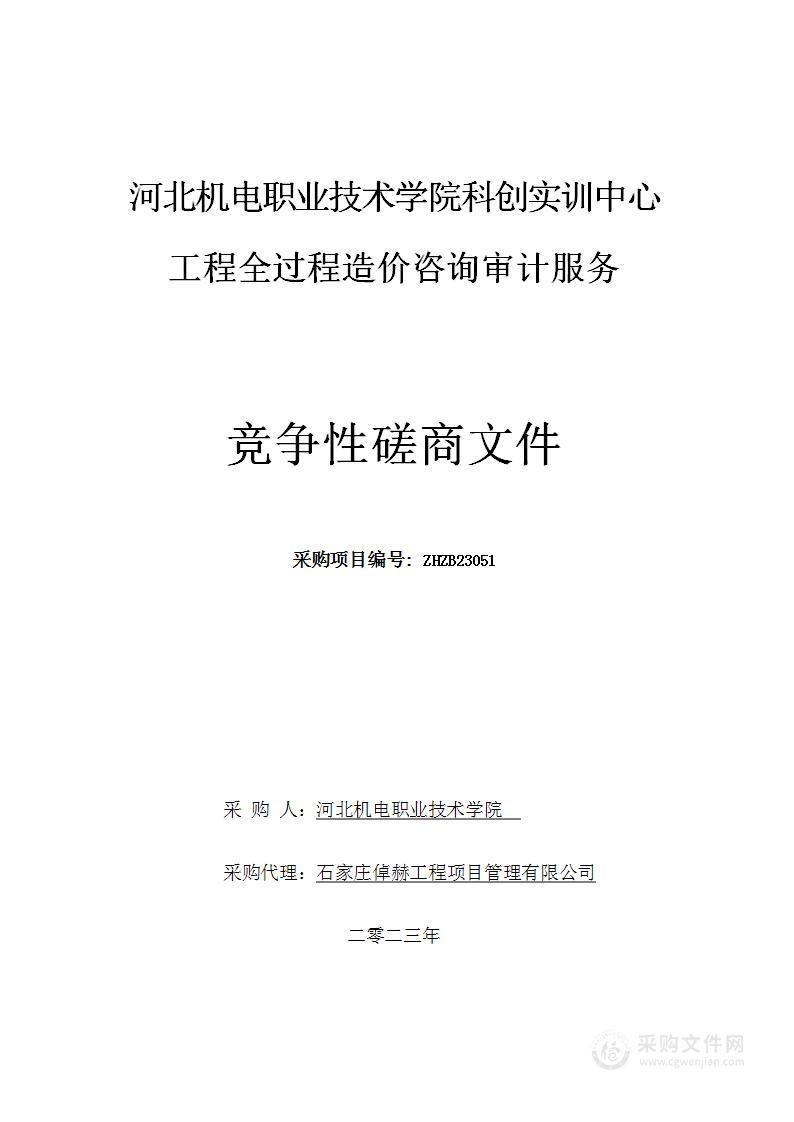 河北机电职业技术学院科创实训中心
工程全过程造价咨询审计服务

竞争性磋商文件

采购项目编号：ZHZB23051

采 购 人：河北机电职业技术学院

采购代理：石家庄倬赫工程项目管理有限公司

二零二三年

采购文件网
www.cgwenjian.com